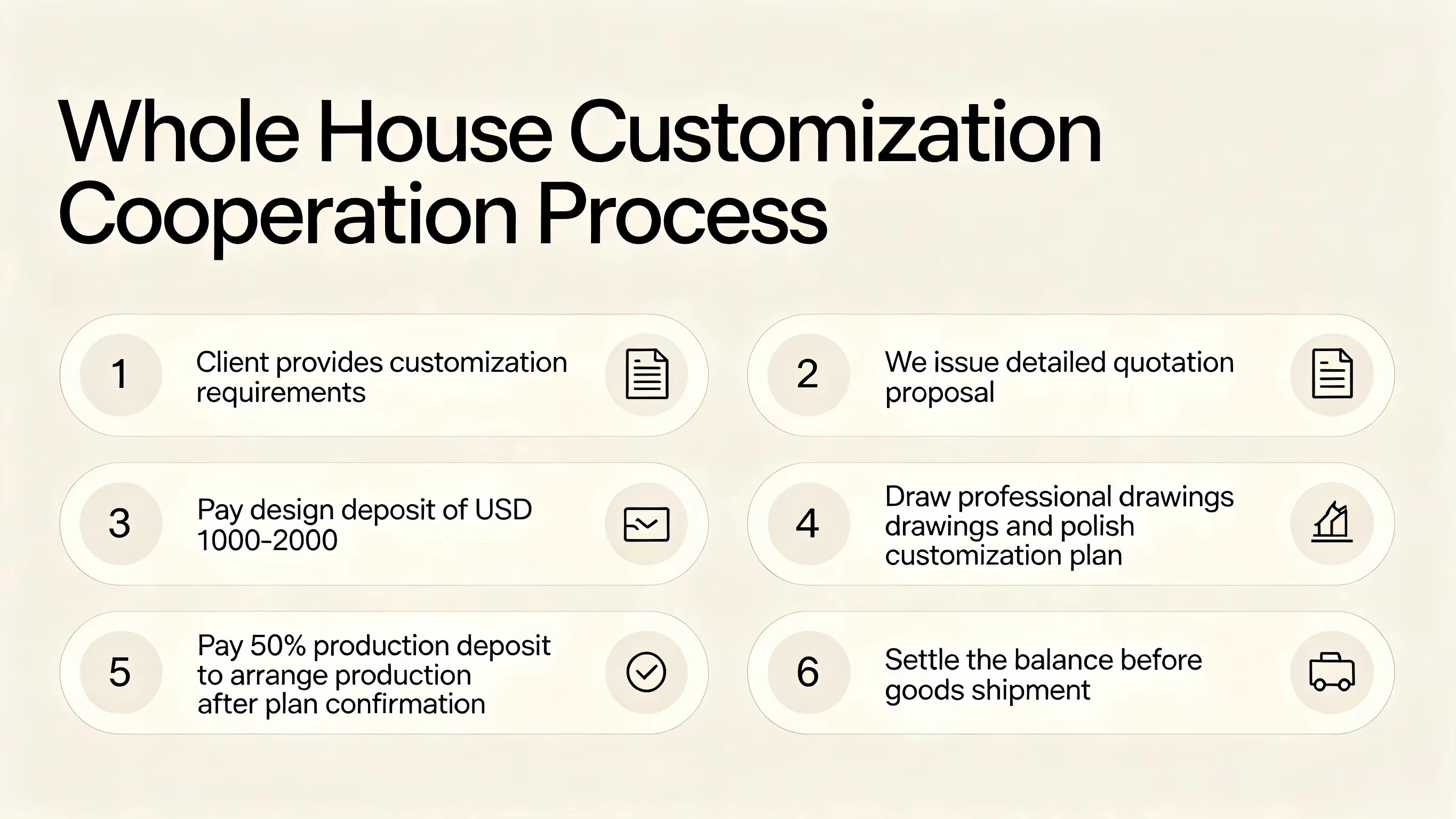 Whole House Customization Cooperation Process

1

Client provides customization requirements

2

We issue detailed quotation proposal

3

Pay design deposit of USD 1000-2000

4

Draw professional drawings drawings and polish customization plan

5

Pay 50% production deposit to arrange production after plan confirmation

6

Settle the balance before goods shipment